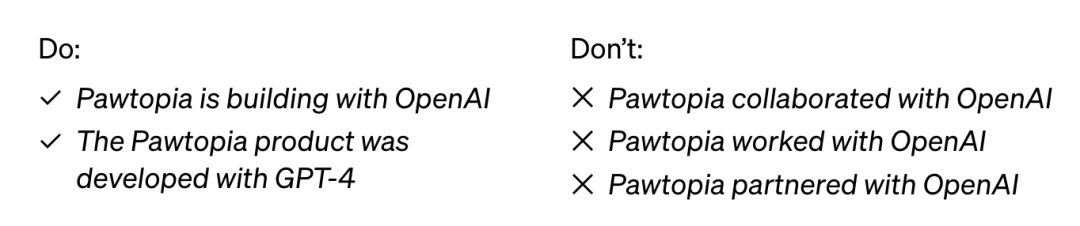 Do:

✓ Pawtopia is building with OpenAI

✓ The Pawtopia product was developed with GPT-4

Don't:

✕ Pawtopia collaborated with OpenAI

✕ Pawtopia worked with OpenAI

✕ Pawtopia partnered with OpenAI